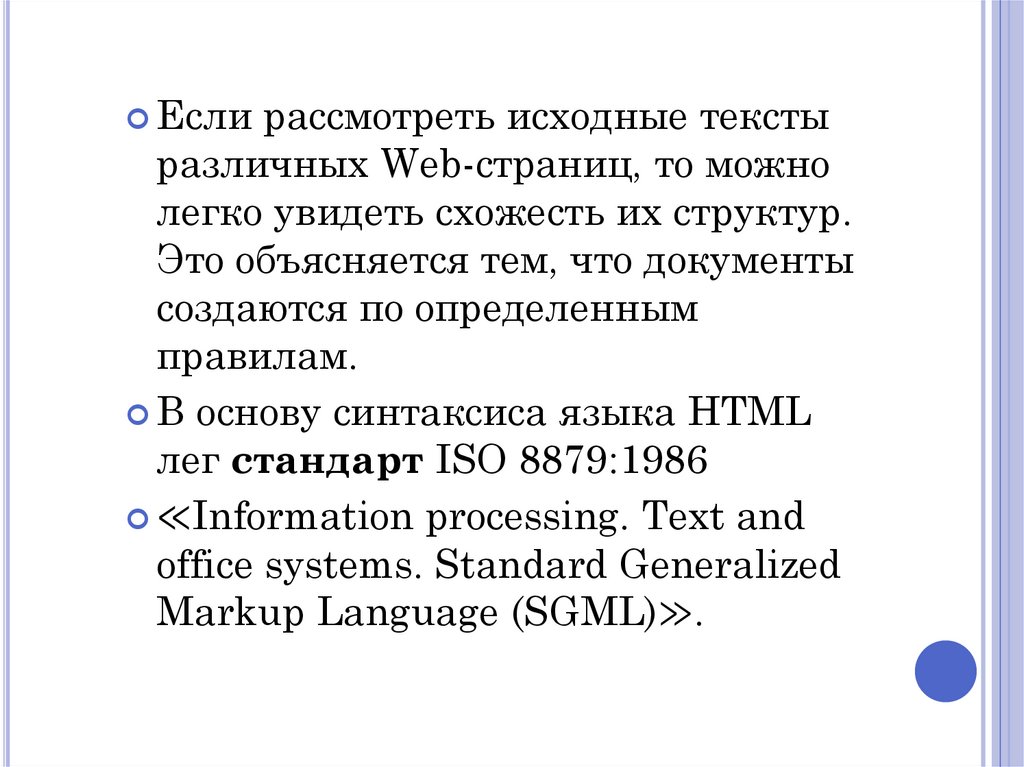 • Если рассмотреть исходные тексты различных Web-страниц, то можно легко увидеть схожесть их структур. Это объясняется тем, что документы создаются по определенным правилам.

• В основу синтаксиса языка HTML лег стандарт ISO 8879:1986

• «Information processing. Text and office systems. Standard Generalized Markup Language (SGML)».